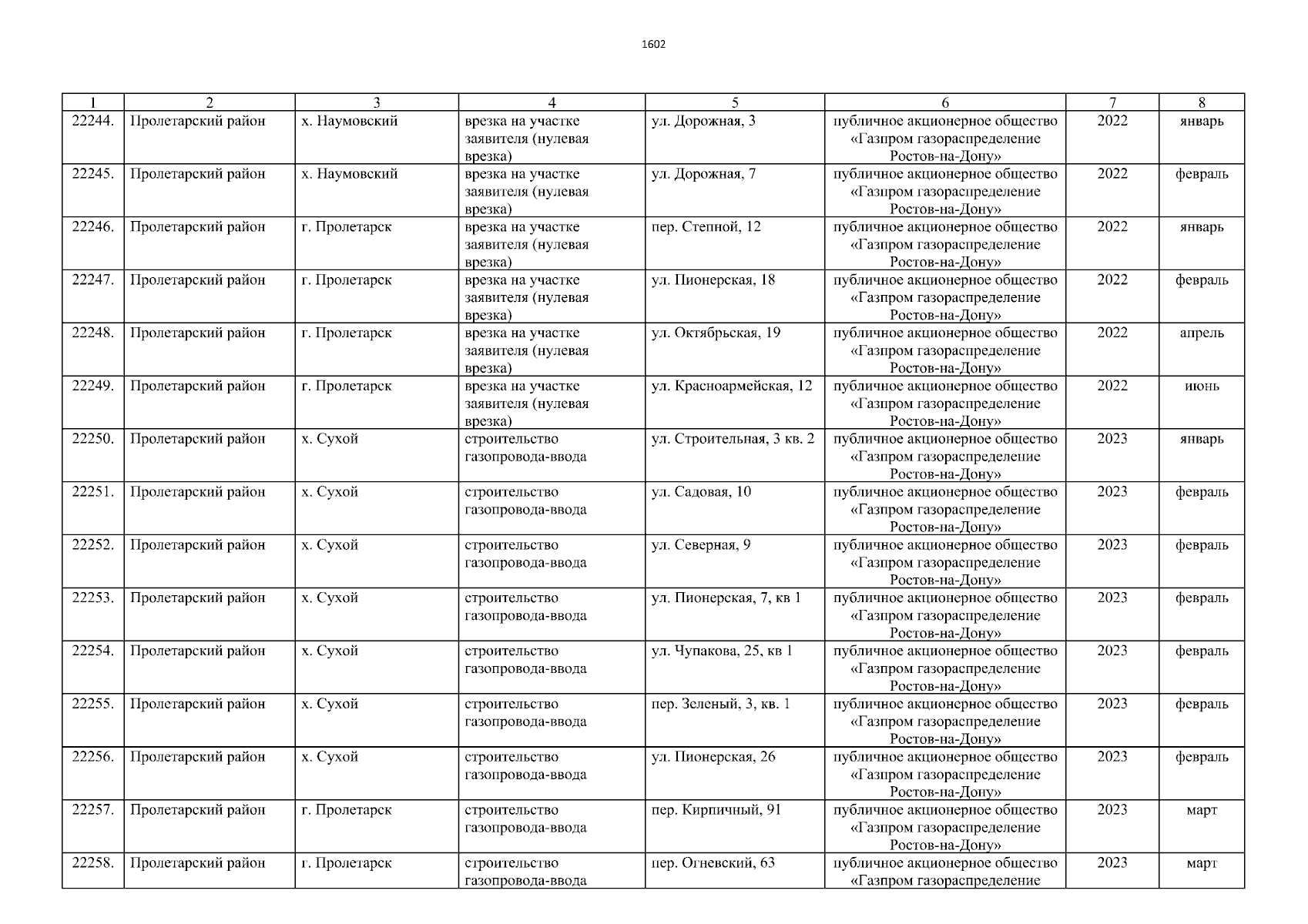 1602

| 1 | 2 | 3 | 4 | 5 | 6 | 7 | 8 |
|---|---|---|---|---|---|---|---|
| 22244. | Пролетарский район | х. Наумовский | врезка на участке заявителя (нулевая врезка) | ул. Дорожная, 3 | публичное акционерное общество «Газпром газораспределение Ростов-на-Дону» | 2022 | январь |
| 22245. | Пролетарский район | х. Наумовский | врезка на участке заявителя (нулевая врезка) | ул. Дорожная, 7 | публичное акционерное общество «Газпром газораспределение Ростов-на-Дону» | 2022 | февраль |
| 22246. | Пролетарский район | г. Пролетарск | врезка на участке заявителя (нулевая врезка) | пер. Степной, 12 | публичное акционерное общество «Газпром газораспределение Ростов-на-Дону» | 2022 | январь |
| 22247. | Пролетарский район | г. Пролетарск | врезка на участке заявителя (нулевая врезка) | ул. Пионерская, 18 | публичное акционерное общество «Газпром газораспределение Ростов-на-Дону» | 2022 | февраль |
| 22248. | Пролетарский район | г. Пролетарск | врезка на участке заявителя (нулевая врезка) | ул. Октябрьская, 19 | публичное акционерное общество «Газпром газораспределение Ростов-на-Дону» | 2022 | апрель |
| 22249. | Пролетарский район | г. Пролетарск | врезка на участке заявителя (нулевая врезка) | ул. Красноармейская, 12 | публичное акционерное общество «Газпром газораспределение Ростов-на-Дону» | 2022 | июнь |
| 22250. | Пролетарский район | х. Сухой | строительство газопровода-ввода | ул. Строительная, 3 кв. 2 | публичное акционерное общество «Газпром газораспределение Ростов-на-Дону» | 2023 | январь |
| 22251. | Пролетарский район | х. Сухой | строительство газопровода-ввода | ул. Садовая, 10 | публичное акционерное общество «Газпром газораспределение Ростов-на-Дону» | 2023 | февраль |
| 22252. | Пролетарский район | х. Сухой | строительство газопровода-ввода | ул. Северная, 9 | публичное акционерное общество «Газпром газораспределение Ростов-на-Дону» | 2023 | февраль |
| 22253. | Пролетарский район | х. Сухой | строительство газопровода-ввода | ул. Пионерская, 7, кв 1 | публичное акционерное общество «Газпром газораспределение Ростов-на-Дону» | 2023 | февраль |
| 22254. | Пролетарский район | х. Сухой | строительство газопровода-ввода | ул. Чупакова, 25, кв 1 | публичное акционерное общество «Газпром газораспределение Ростов-на-Дону» | 2023 | февраль |
| 22255. | Пролетарский район | х. Сухой | строительство газопровода-ввода | пер. Зеленый, 3, кв. 1 | публичное акционерное общество «Газпром газораспределение Ростов-на-Дону» | 2023 | февраль |
| 22256. | Пролетарский район | х. Сухой | строительство газопровода-ввода | ул. Пионерская, 26 | публичное акционерное общество «Газпром газораспределение Ростов-на-Дону» | 2023 | февраль |
| 22257. | Пролетарский район | г. Пролетарск | строительство газопровода-ввода | пер. Кирпичный, 91 | публичное акционерное общество «Газпром газораспределение Ростов-на-Дону» | 2023 | март |
| 22258. | Пролетарский район | г. Пролетарск | строительство газопровода-ввода | пер. Огневский, 63 | публичное акционерное общество «Газпром газораспределение | 2023 | март |